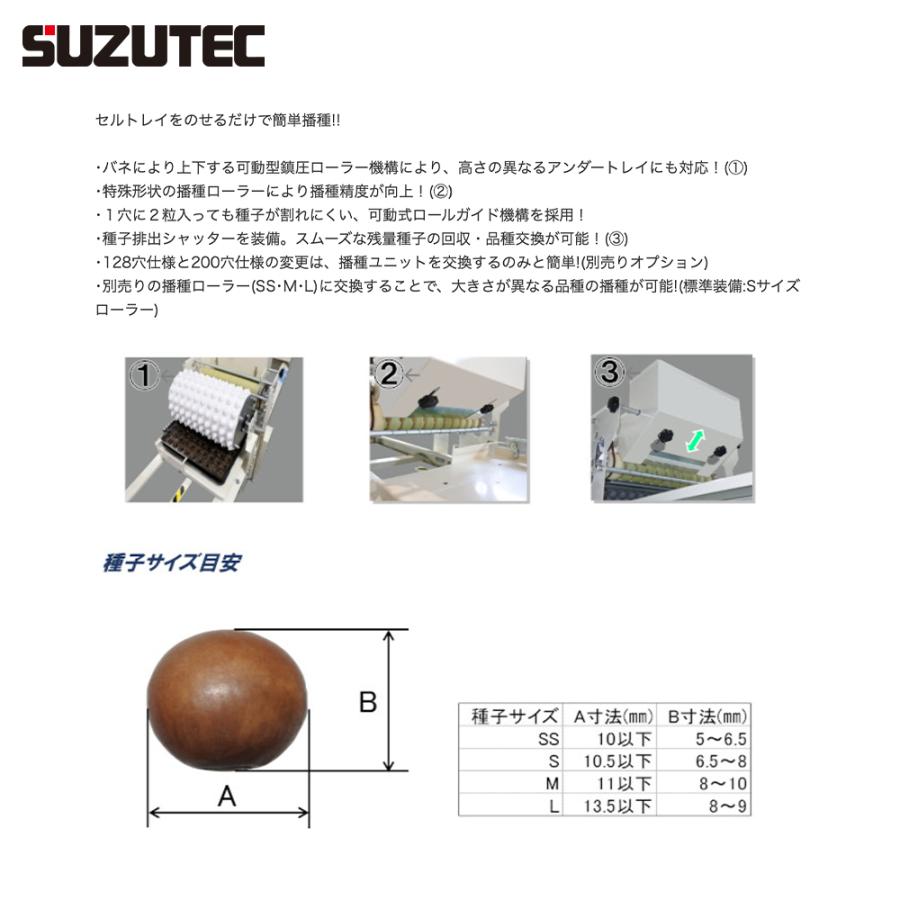 SUZUTEC

セルトレイをのせるだけで簡単播種!!

・バネにより上下する可動型鎮圧ローラー機構により、高さの異なるアンダートレイにも対応！(①)
・特殊形状の播種ローラーにより播種精度が向上！(②)
・１穴に２粒入っても種子が割れにくい、可動式ロールガイド機構を採用！
・種子排出シャッターを装備。スムーズな残量種子の回収・品種交換が可能！(③)
・128穴仕様と200穴仕様の変更は、播種ユニットを交換するのみと簡単!(別売りオプション)
・別売りの播種ローラー(SS･M･L)に交換することで、大きさが異なる品種の播種が可能!(標準装備:Sサイズローラー)

①

②

③

種子サイズ目安

B

A

| 種子サイズ | A寸法(mm) | B寸法(mm) |
|---|---|---|
| SS | 10以下 | 5～6.5 |
| S | 10.5以下 | 6.5～8 |
| M | 11以下 | 8～10 |
| L | 13.5以下 | 8～9 |